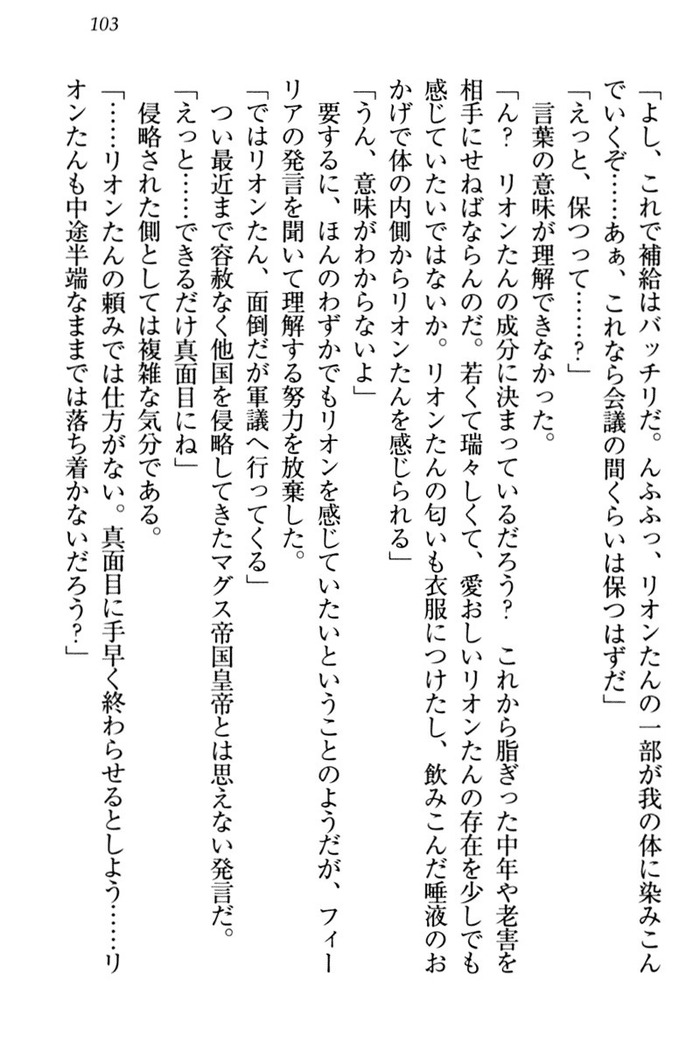 103

「よし、これで補給はバッチリだ。んふふっ、リオンたんの一部が我の体に染みこんでいくぞ……あぁ、これなら会議の間くらいは保つはずだ」
「えっと、保つって……？」
言葉の意味が理解できなかった。
「ん？　リオンたんの成分に決まっているだろう？　これから脂ぎった中年や老害を相手にせねばならんのだ。若くて瑞々しくて、愛おしいリオンたんの存在を少しでも感じていたいではないか。リオンたんの匂いも衣服につけたし、飲みこんだ唾液のおかげで体の内側からリオンたんを感じられる」
「うん、意味がわからないよ」
要するに、ほんのわずかでもリオンを感じていたいということのようだが、フィーリアの発言を聞いて理解する努力を放棄した。
「ではリオンたん、面倒だが軍議へ行ってくる」
つい最近まで容赦なく他国を侵略してきたマグス帝国皇帝とは思えない発言だ。
「えっと……できるだけ真面目にね」
侵略された側としては複雑な気分である。
「……リオンたんの頼みでは仕方がない。真面目に手早く終わらせるとしよう……リオンたんも中途半端なままでは落ち着かないだろう？」